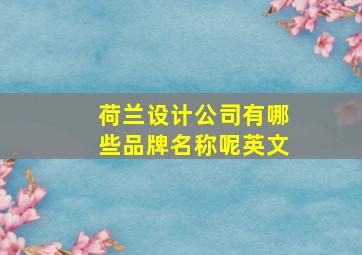 荷兰设计公司有哪些品牌名称呢英文